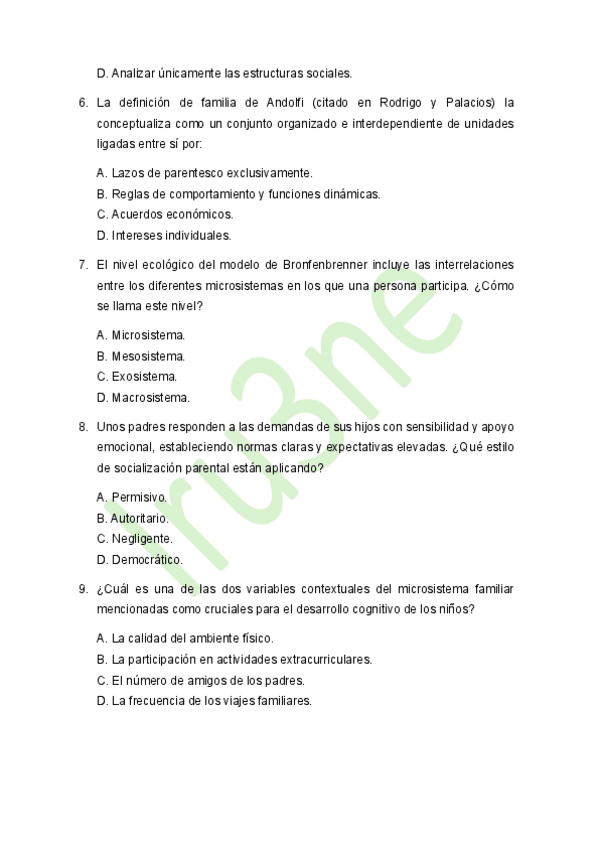 D. Analizar únicamente las estructuras sociales.

6. La definición de familia de Andolfi (citado en Rodrigo y Palacios) la conceptualiza como un conjunto organizado e interdependiente de unidades ligadas entre sí por:

A. Lazos de parentesco exclusivamente.
B. Reglas de comportamiento y funciones dinámicas.
C. Acuerdos económicos.
D. Intereses individuales.

7. El nivel ecológico del modelo de Bronfenbrenner incluye las interrelaciones entre los diferentes microsistemas en los que una persona participa. ¿Cómo se llama este nivel?

A. Microsistema.
B. Mesosistema.
C. Exosistema.
D. Macrosistema.

8. Unos padres responden a las demandas de sus hijos con sensibilidad y apoyo emocional, estableciendo normas claras y expectativas elevadas. ¿Qué estilo de socialización parental están aplicando?

A. Permisivo.
B. Autoritario.
C. Negligente.
D. Democrático.

9. ¿Cuál es una de las dos variables contextuales del microsistema familiar mencionadas como cruciales para el desarrollo cognitivo de los niños?

A. La calidad del ambiente físico.
B. La participación en actividades extracurriculares.
C. El número de amigos de los padres.
D. La frecuencia de los viajes familiares.

ru3ne